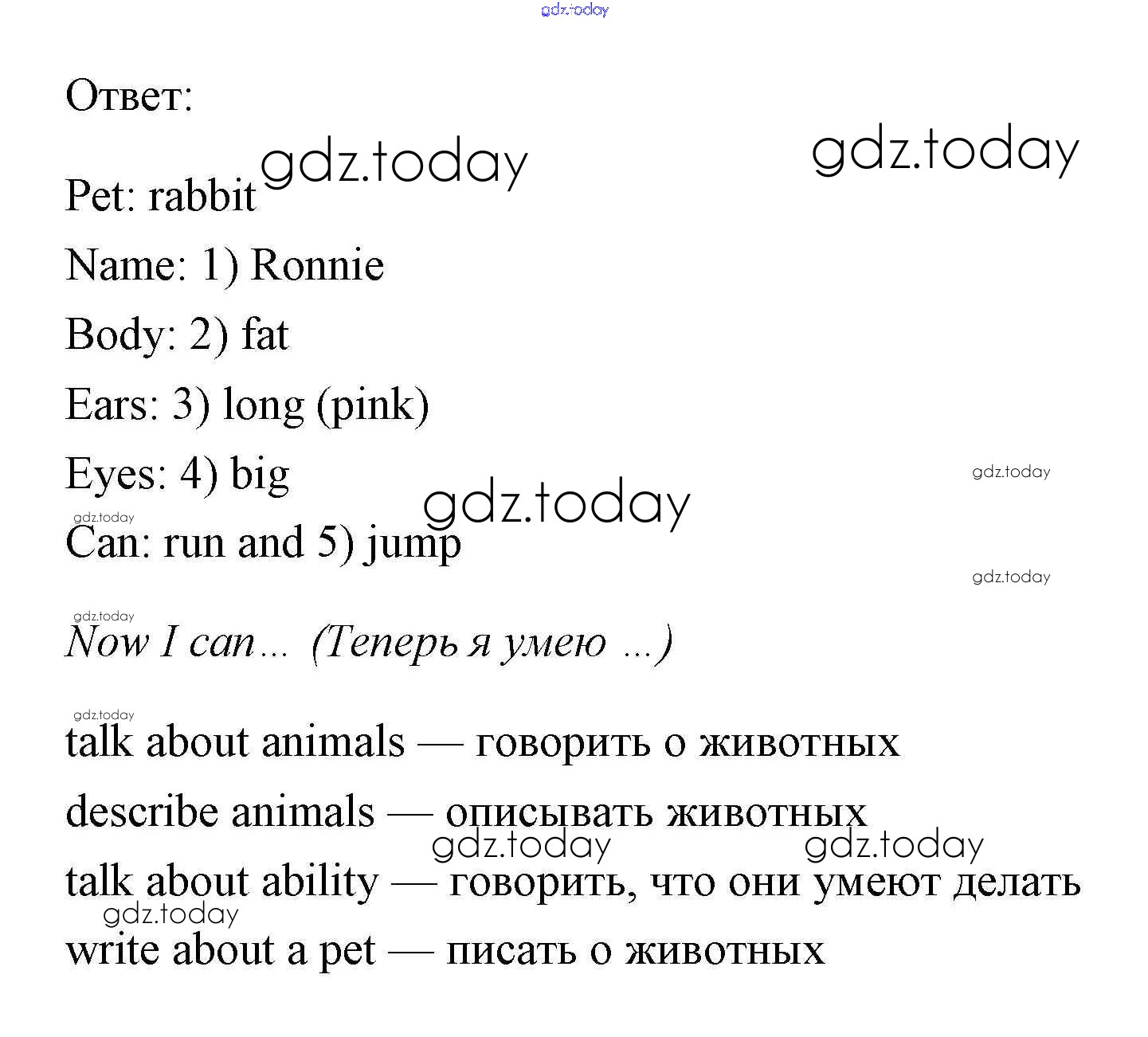 gdz.today

Ответ:

gdz.today gdz.today

Pet: rabbit

Name: 1) Ronnie

Body: 2) fat

Ears: 3) long (pink)

Eyes: 4) big

gdz.today

gdz.today

gdz.today

Can: run and 5) jump

gdz.today

gdz.today

Now I can... (Теперь я умею ...)

gdz.today

talk about animals — говорить о животных

describe animals — описывать животных

gdz.today gdz.today

talk about ability — говорить, что они умеют делать

gdz.today

write about a pet — писать о животных